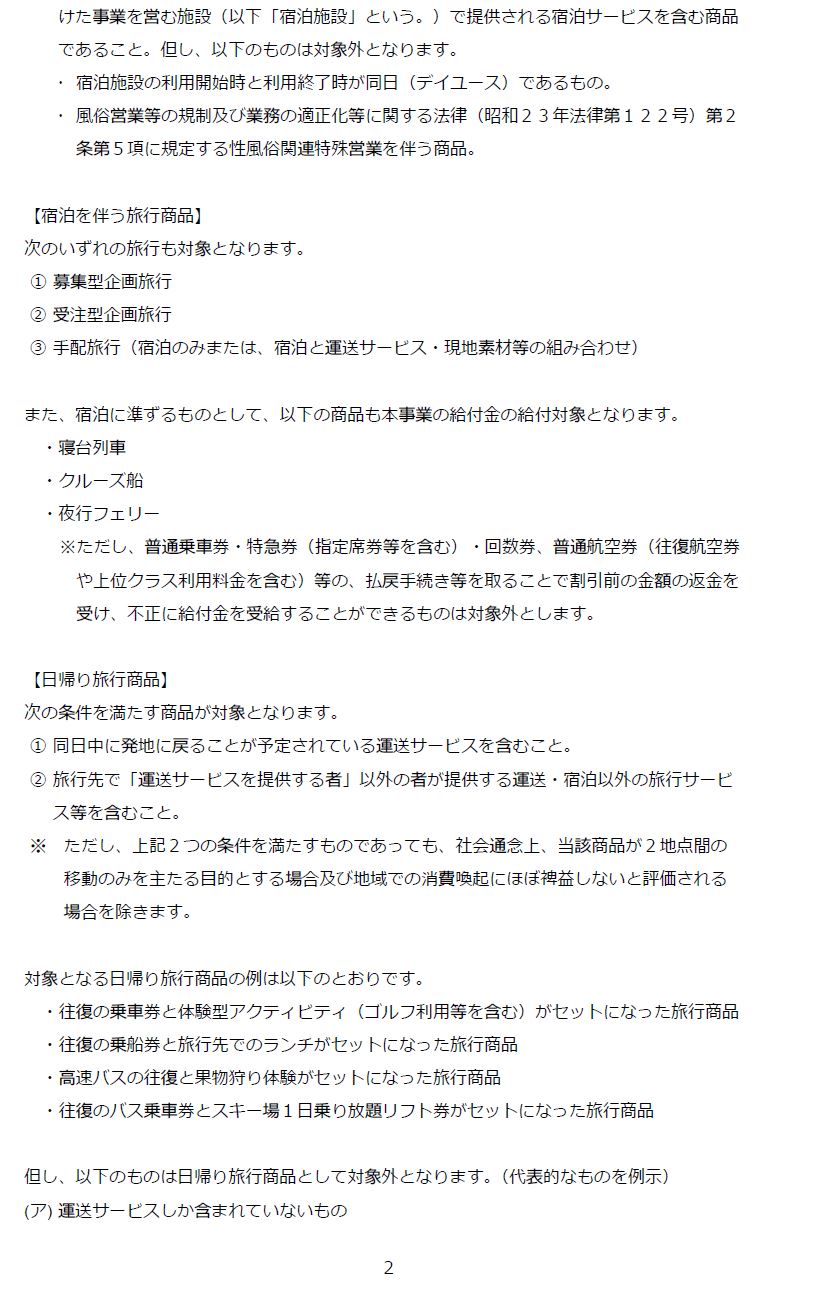 けた事業を営む施設（以下「宿泊施設」という。）で提供される宿泊サービスを含む商品であること。但し、以下のものは対象外となります。

・ 宿泊施設の利用開始時と利用終了時が同日（デイユース）であるもの。

・ 風俗営業等の規制及び業務の適正化等に関する法律（昭和２３年法律第１２２号）第２条第５項に規定する性風俗関連特殊営業を伴う商品。

【宿泊を伴う旅行商品】
次のいずれの旅行も対象となります。
① 募集型企画旅行
② 受注型企画旅行
③ 手配旅行（宿泊のみまたは、宿泊と運送サービス・現地素材等の組み合わせ）

また、宿泊に準ずるものとして、以下の商品も本事業の給付金の給付対象となります。
・寝台列車
・クルーズ船
・夜行フェリー
※ただし、普通乗車券・特急券（指定席券等を含む）・回数券、普通航空券（往復航空券や上位クラス利用料金を含む）等の、払戻手続き等を取ることで割引前の金額の返金を受け、不正に給付金を受給することができるものは対象外とします。

【日帰り旅行商品】
次の条件を満たす商品が対象となります。
① 同日中に発地に戻ることが予定されている運送サービスを含むこと。
② 旅行先で「運送サービスを提供する者」以外の者が提供する運送・宿泊以外の旅行サービス等を含むこと。
※ ただし、上記２つの条件を満たすものであっても、社会通念上、当該商品が２地点間の移動のみを主たる目的とする場合及び地域での消費喚起にほぼ裨益しないと評価される場合を除きます。

対象となる日帰り旅行商品の例は以下のとおりです。
・往復の乗車券と体験型アクティビティ（ゴルフ利用等を含む）がセットになった旅行商品
・往復の乗船券と旅行先でのランチがセットになった旅行商品
・高速バスの往復と果物狩り体験がセットになった旅行商品
・往復のバス乗車券とスキー場１日乗り放題リフト券がセットになった旅行商品

但し、以下のものは日帰り旅行商品として対象外となります。（代表的なものを例示）
(ア) 運送サービスしか含まれていないもの

2